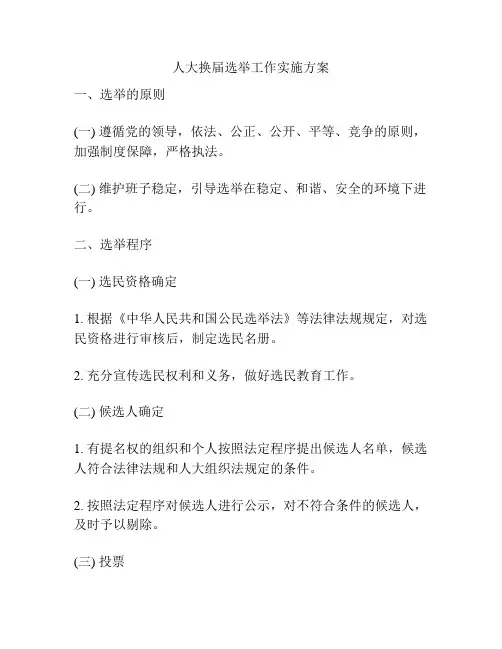 人大换届选举工作实施方案

一、选举的原则

(一) 遵循党的领导，依法、公正、公开、平等、竞争的原则，加强制度保障，严格执法。

(二) 维护班子稳定，引导选举在稳定、和谐、安全的环境下进行。

二、选举程序

(一) 选民资格确定

1. 根据《中华人民共和国公民选举法》等法律法规规定，对选民资格进行审核后，制定选民名册。

2. 充分宣传选民权利和义务，做好选民教育工作。

(二) 候选人确定

1. 有提名权的组织和个人按照法定程序提出候选人名单，候选人符合法律法规和人大组织法规定的条件。

2. 按照法定程序对候选人进行公示，对不符合条件的候选人，及时予以剔除。

(三) 投票